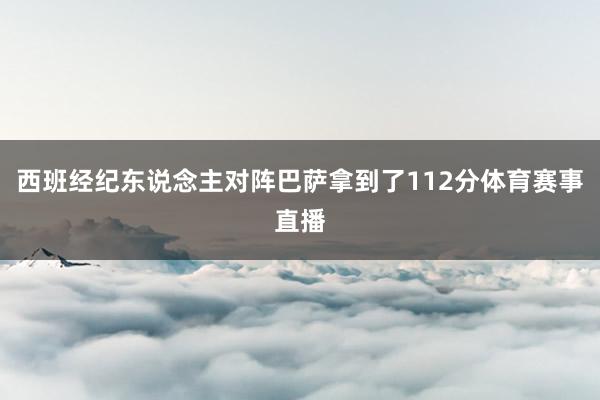 西班经纪东说念主对阵巴萨拿到了112分体育赛事直播